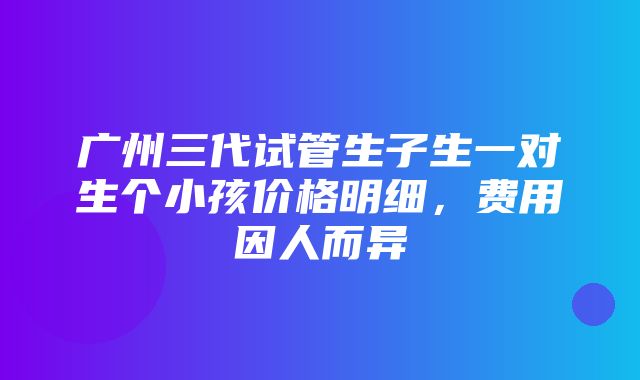 广州三代试管生子生一对生个小孩价格明细，费用因人而异